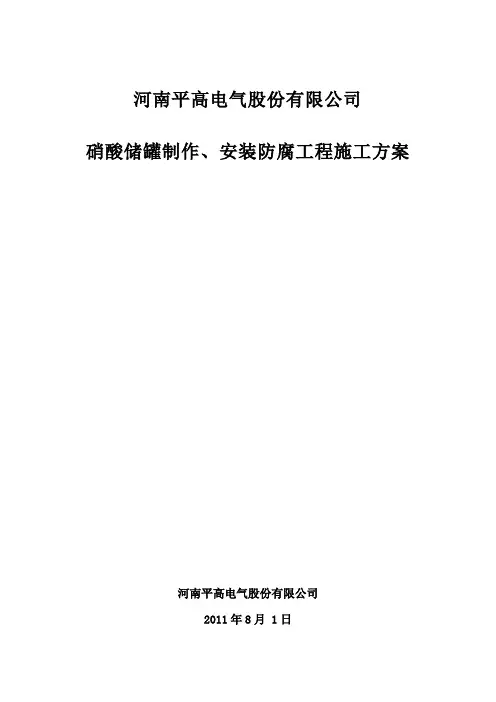 河南平高电气股份有限公司

硝酸储罐制作、安装防腐工程施工方案

河南平高电气股份有限公司

2011年8月1日